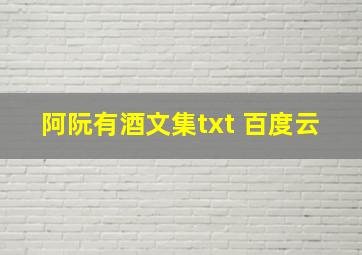 阿阮有酒文集txt 百度云